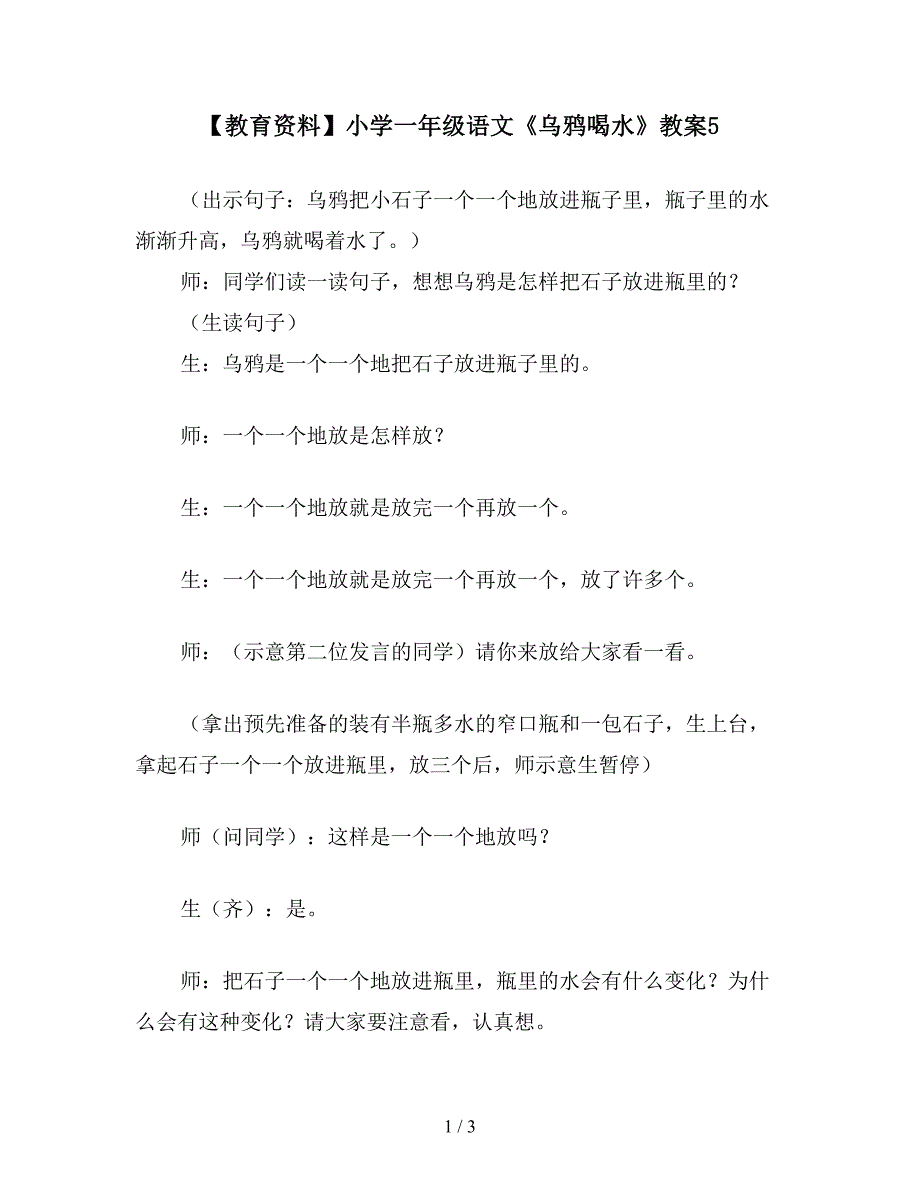 【教育资料】小学一年级语文《乌鸦喝水》教案5

（出示句子：乌鸦把小石子一个一个地放进瓶子里，瓶子里的水渐渐升高，乌鸦就喝着水了。）

师：同学们读一读句子，想想乌鸦是怎样把石子放进瓶里的？

（生读句子）

生：乌鸦是一个一个地把石子放进瓶子里的。

师：一个一个地放是怎样放？

生：一个一个地放就是放完一个再放一个。

生：一个一个地放就是放完一个再放一个，放了许多个。

师：（示意第二位发言的同学）请你来放给大家看一看。

（拿出预先准备的装有半瓶多水的窄口瓶和一包石子，生上台，拿起石子一个一个放进瓶里，放三个后，师示意生暂停）

师（问同学）：这样是一个一个地放吗？

生（齐）：是。

师：把石子一个一个地放进瓶里，瓶里的水会有什么变化？为什么会有这种变化？请大家要注意看，认真想。

1 / 3